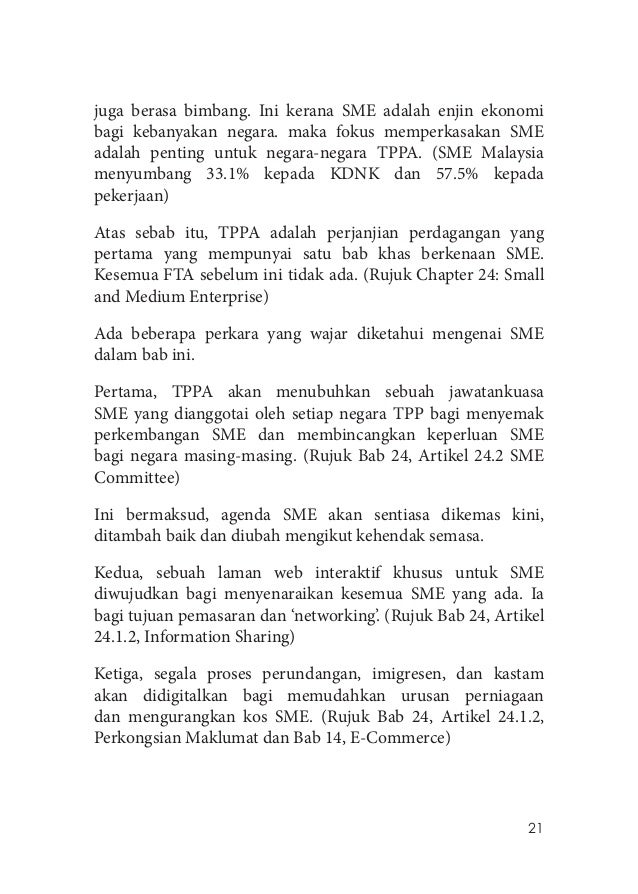 juga berasa bimbang. Ini kerana SME adalah enjin ekonomi bagi kebanyakan negara. maka fokus memperkasakan SME adalah penting untuk negara-negara TPPA. (SME Malaysia menyumbang 33.1% kepada KDNK dan 57.5% kepada pekerjaan)

Atas sebab itu, TPPA adalah perjanjian perdagangan yang pertama yang mempunyai satu bab khas berkenaan SME. Kesemua FTA sebelum ini tidak ada. (Rujuk Chapter 24: Small and Medium Enterprise)

Ada beberapa perkara yang wajar diketahui mengenai SME dalam bab ini.

Pertama, TPPA akan menubuhkan sebuah jawatankuasa SME yang dianggotai oleh setiap negara TPP bagi menyemak perkembangan SME dan membincangkan keperluan SME bagi negara masing-masing. (Rujuk Bab 24, Artikel 24.2 SME Committee)

Ini bermaksud, agenda SME akan sentiasa dikemas kini, ditambah baik dan diubah mengikut kehendak semasa.

Kedua, sebuah laman web interaktif khusus untuk SME diwujudkan bagi menyenaraikan kesemua SME yang ada. Ia bagi tujuan pemasaran dan 'networking'. (Rujuk Bab 24, Artikel 24.1.2, Information Sharing)

Ketiga, segala proses perundangan, imigresen, dan kastam akan didigitalkan bagi memudahkan urusan perniagaan dan mengurangkan kos SME. (Rujuk Bab 24, Artikel 24.1.2, Perkongsian Maklumat dan Bab 14, E-Commerce)

21